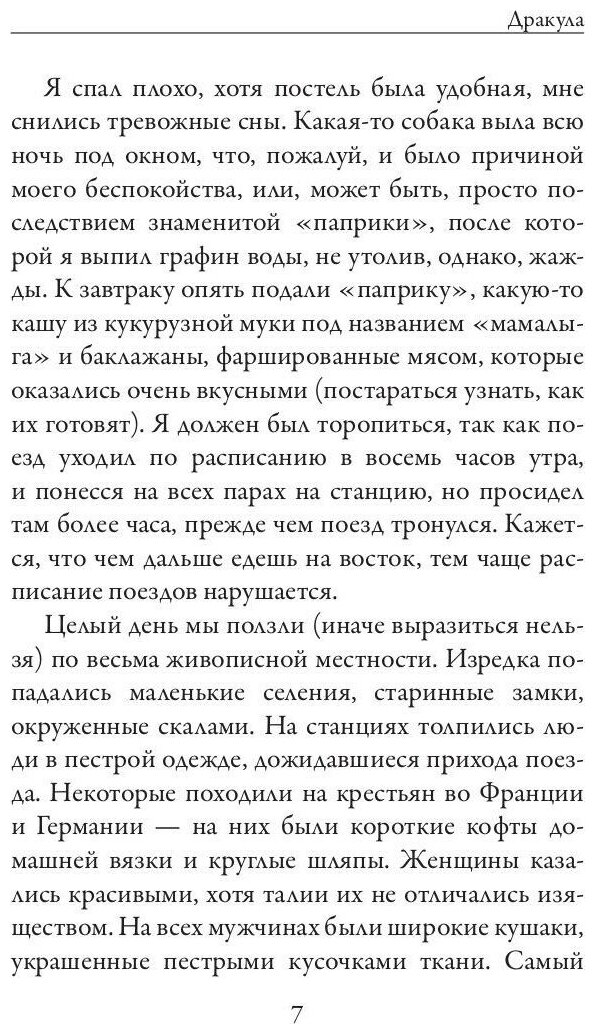 Дракула

Я спал плохо, хотя постель была удобная, мне снились тревожные сны. Какая-то собака выла всю ночь под окном, что, пожалуй, и было причиной моего беспокойства, или, может быть, просто последствием знаменитой «паприки», после которой я выпил графин воды, не утолив, однако, жажды. К завтраку опять подали «паприку», какую-то кашу из кукурузной муки под названием «мамалыга» и баклажаны, фаршированные мясом, которые оказались очень вкусными (постараться узнать, как их готовят). Я должен был торопиться, так как поезд уходил по расписанию в восемь часов утра, и понесся на всех парах на станцию, но просидел там более часа, прежде чем поезд тронулся. Кажется, что чем дальше едешь на восток, тем чаще расписание поездов нарушается.

Целый день мы ползли (иначе выразиться нельзя) по весьма живописной местности. Изредка попадались маленькие селения, старинные замки, окруженные скалами. На станциях толпились люди в пестрой одежде, дожидавшиеся прихода поезда. Некоторые походили на крестьян во Франции и Германии — на них были короткие кофты домашней вязки и круглые шляпы. Женщины казались красивыми, хотя талии их не отличались изяществом. На всех мужчинах были широкие кушаки, украшенные пестрыми кусочками ткани. Самый

7